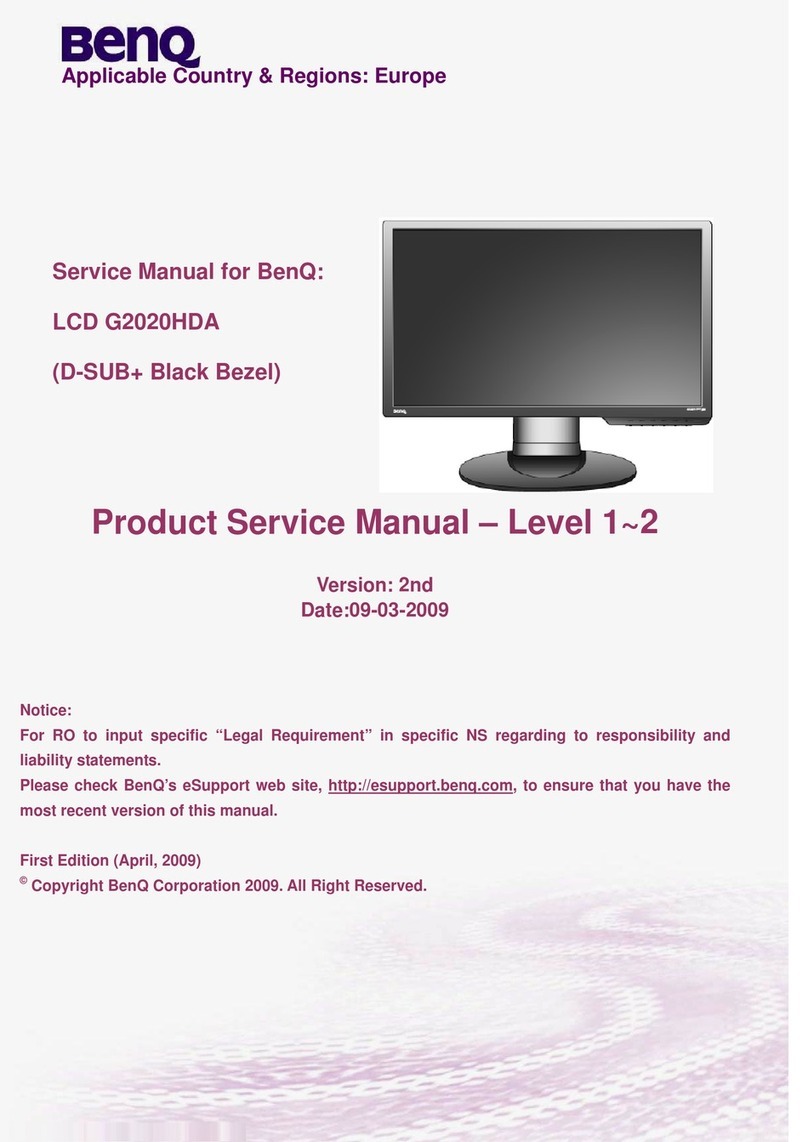 BenQ
Applicable Country & Regions: Europe

Service Manual for BenQ:

LCD G2020HDA

(D-SUB+ Black Bezel)

BenQ

Product Service Manual – Level 1~2

Version: 2nd
Date:09-03-2009

Notice:
For RO to input specific “Legal Requirement” in specific NS regarding to responsibility and liability statements.
Please check BenQ’s eSupport web site, http://esupport.benq.com, to ensure that you have the most recent version of this manual.

First Edition (April, 2009)
© Copyright BenQ Corporation 2009. All Right Reserved.